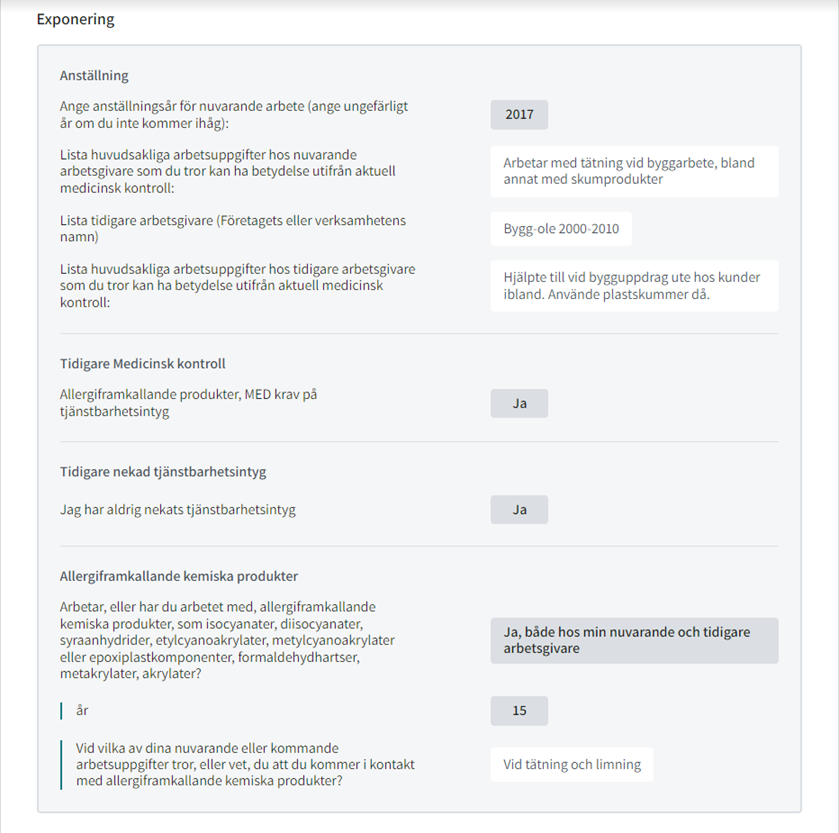 Exponering

Anställning

Ange anställningsår för nuvarande arbete (ange ungefärligt år om du inte kommer ihåg):

2017

Lista huvudsakliga arbetsuppgifter hos nuvarande arbetsgivare som du tror kan ha betydelse utifrån aktuell medicinsk kontroll:

Arbetar med tätning vid byggarbete, bland annat med skumprodukter

Lista tidigare arbetsgivare (Företagets eller verksamhetens namn)

Bygg-ole 2000-2010

Lista huvudsakliga arbetsuppgifter hos tidigare arbetsgivare som du tror kan ha betydelse utifrån aktuell medicinsk kontroll:

Hjälpte till vid bygguppdrag ute hos kunder ibland. Använde plastskummer då.

Tidigare Medicinsk kontroll

Allergiframkallande produkter, MED krav på tjänstbarhetsintyg

Ja

Tidigare nekad tjänstbarhetsintyg

Jag har aldrig nekats tjänstbarhetsintyg

Ja

Allergiframkallande kemiska produkter

Arbetar, eller har du arbetet med, allergiframkallande kemiska produkter, som isocyanater, diisocyanater, syraanhydrider, etylcyanoakrylater, metylcyanoakrylater eller epoxiplastkomponenter, formaldehydhartser, metakrylater, akrylater?

Ja, både hos min nuvarande och tidigare arbetsgivare

år

15

Vid vilka av dina nuvarande eller kommande arbetsuppgifter tror, eller vet, du att du kommer i kontakt med allergiframkallande kemiska produkter?

Vid tätning och limning